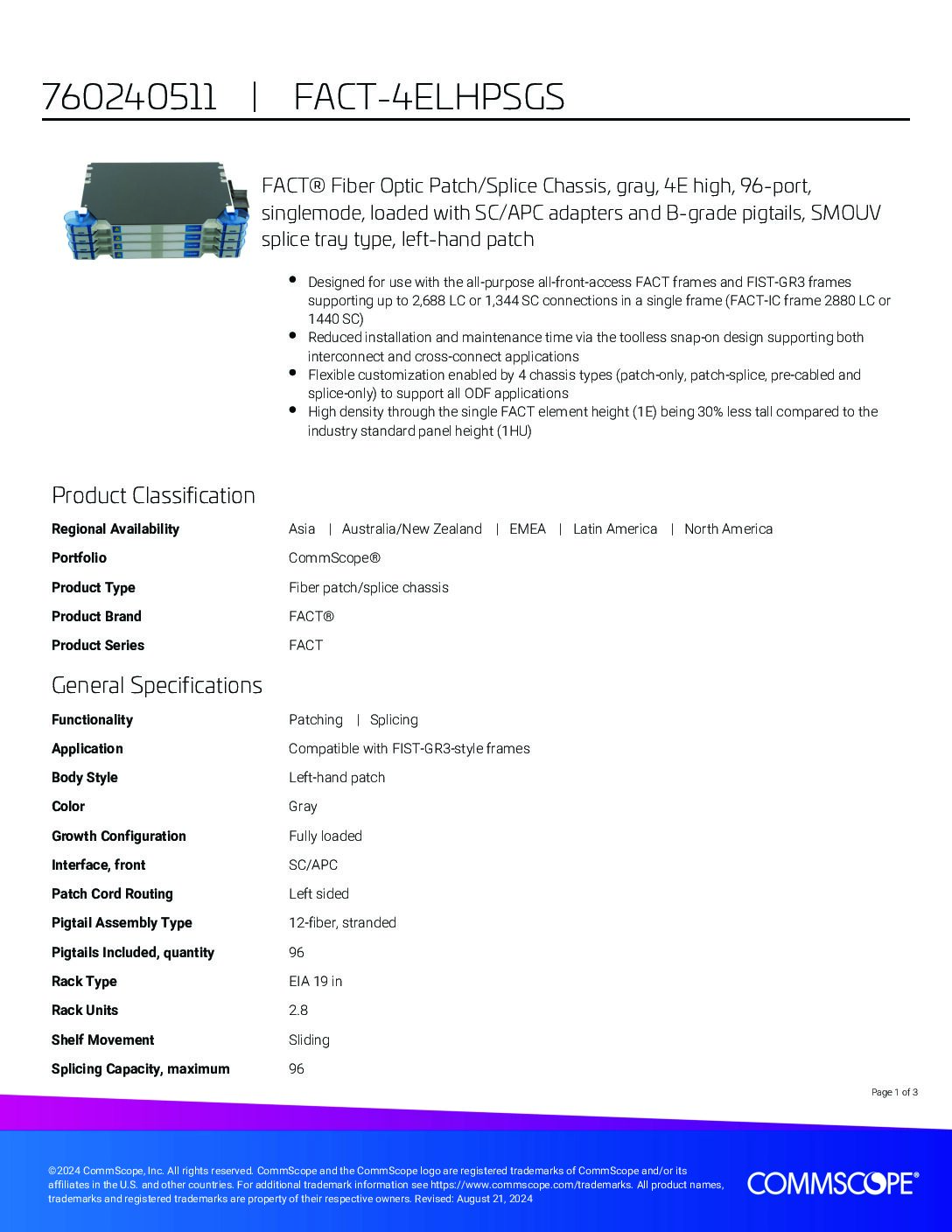 760240511 | FACT-4ELHPSGS

FACT® Fiber Optic Patch/Splice Chassis, gray, 4E high, 96-port, singlemode, loaded with SC/APC adapters and B-grade pigtails, SMOUV splice tray type, left-hand patch

• Designed for use with the all-purpose all-front-access FACT frames and FIST-GR3 frames supporting up to 2,688 LC or 1,344 SC connections in a single frame (FACT-IC frame 2880 LC or 1440 SC)
• Reduced installation and maintenance time via the toolless snap-on design supporting both interconnect and cross-connect applications
• Flexible customization enabled by 4 chassis types (patch-only, patch-splice, pre-cabled and splice-only) to support all ODF applications
• High density through the single FACT element height (1E) being 30% less tall compared to the industry standard panel height (1HU)

Product Classification

Regional Availability
Asia | Australia/New Zealand | EMEA | Latin America | North America

Portfolio
CommScope®

Product Type
Fiber patch/splice chassis

Product Brand
FACT®

Product Series
FACT

General Specifications

Functionality
Patching | Splicing

Application
Compatible with FIST-GR3-style frames

Body Style
Left-hand patch

Color
Gray

Growth Configuration
Fully loaded

Interface, front
SC/APC

Patch Cord Routing
Left sided

Pigtail Assembly Type
12-fiber, stranded

Pigtails Included, quantity
96

Rack Type
EIA 19 in

Rack Units
2.8

Shelf Movement
Sliding

Splicing Capacity, maximum
96

Page 1 of 3

©2024 CommScope, Inc. All rights reserved. CommScope and the CommScope logo are registered trademarks of CommScope and/or its affiliates in the U.S. and other countries. For additional trademark information see https://www.commscope.com/trademarks. All product names, trademarks and registered trademarks are property of their respective owners. Revised: August 21, 2024

COMMSCOPE®